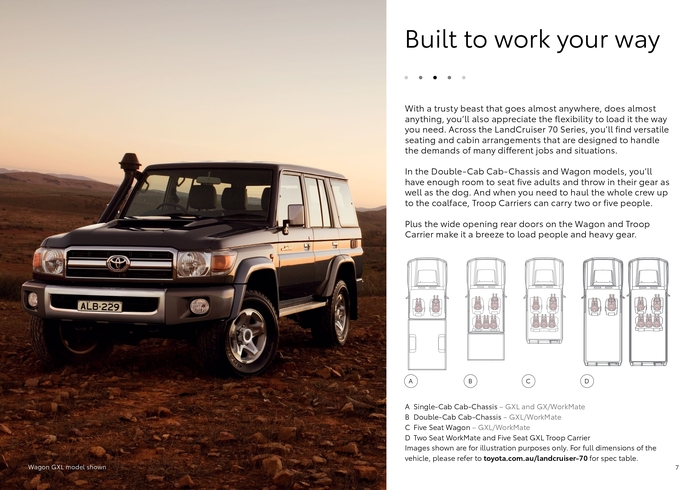 ALB·229

Wagon GXL model shown

Built to work your way

With a trusty beast that goes almost anywhere, does almost anything, you'll also appreciate the flexibility to load it the way you need. Across the LandCruiser 70 Series, you'll find versatile seating and cabin arrangements that are designed to handle the demands of many different jobs and situations.

In the Double-Cab Cab-Chassis and Wagon models, you'll have enough room to seat five adults and throw in their gear as well as the dog. And when you need to haul the whole crew up to the coalface, Troop Carriers can carry two or five people.

Plus the wide opening rear doors on the Wagon and Troop Carrier make it a breeze to load people and heavy gear.

A B C D

A Single-Cab Cab-Chassis – GXL and GX/WorkMate
B Double-Cab Cab-Chassis – GXL/WorkMate
C Five Seat Wagon – GXL/WorkMate
D Two Seat WorkMate and Five Seat GXL Troop Carrier
Images shown are for illustration purposes only. For full dimensions of the vehicle, please refer to toyota.com.au/landcruiser-70 for spec table.

7